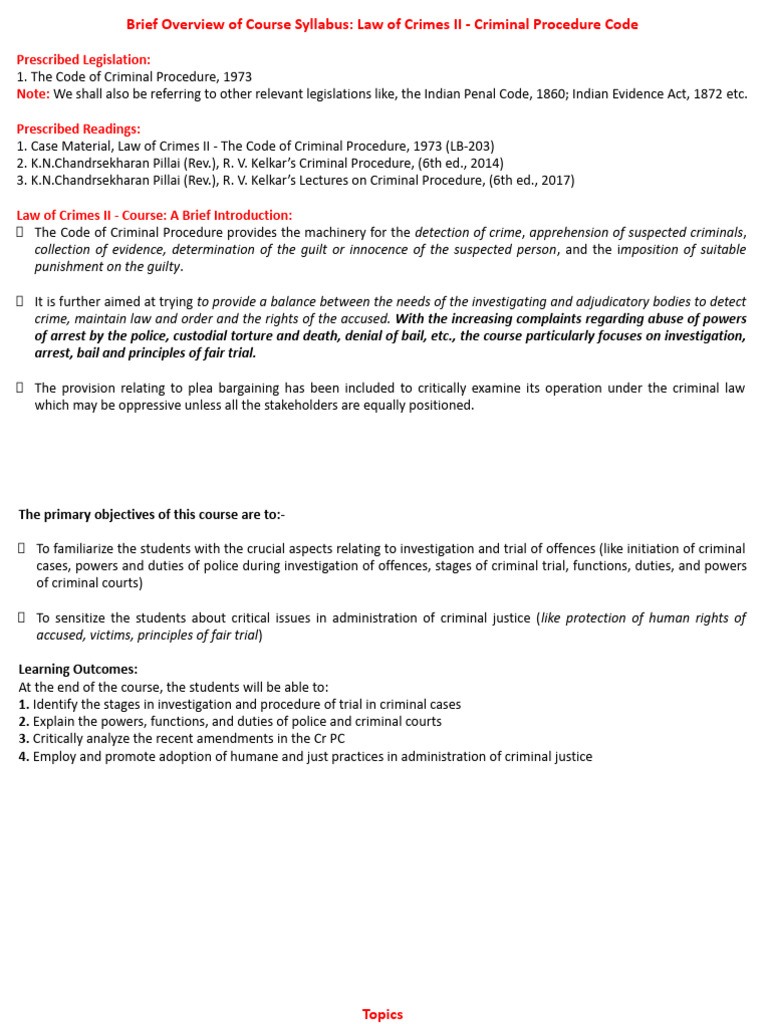 Brief Overview of Course Syllabus: Law of Crimes II - Criminal Procedure Code

Prescribed Legislation:
1. The Code of Criminal Procedure, 1973
Note: We shall also be referring to other relevant legislations like, the Indian Penal Code, 1860; Indian Evidence Act, 1872 etc.

Prescribed Readings:
1. Case Material, Law of Crimes II - The Code of Criminal Procedure, 1973 (LB-203)
2. K.N.Chandrsekharan Pillai (Rev.), R. V. Kelkar's Criminal Procedure, (6th ed., 2014)
3. K.N.Chandrsekharan Pillai (Rev.), R. V. Kelkar's Lectures on Criminal Procedure, (6th ed., 2017)

Law of Crimes II - Course: A Brief Introduction:
 The Code of Criminal Procedure provides the machinery for the detection of crime, apprehension of suspected criminals, collection of evidence, determination of the guilt or innocence of the suspected person, and the imposition of suitable punishment on the guilty.

 It is further aimed at trying to provide a balance between the needs of the investigating and adjudicatory bodies to detect crime, maintain law and order and the rights of the accused. With the increasing complaints regarding abuse of powers of arrest by the police, custodial torture and death, denial of bail, etc., the course particularly focuses on investigation, arrest, bail and principles of fair trial.

 The provision relating to plea bargaining has been included to critically examine its operation under the criminal law which may be oppressive unless all the stakeholders are equally positioned.

The primary objectives of this course are to:-

 To familiarize the students with the crucial aspects relating to investigation and trial of offences (like initiation of criminal cases, powers and duties of police during investigation of offences, stages of criminal trial, functions, duties, and powers of criminal courts)

 To sensitize the students about critical issues in administration of criminal justice (like protection of human rights of accused, victims, principles of fair trial)

Learning Outcomes:
At the end of the course, the students will be able to:
1. Identify the stages in investigation and procedure of trial in criminal cases
2. Explain the powers, functions, and duties of police and criminal courts
3. Critically analyze the recent amendments in the Cr PC
4. Employ and promote adoption of humane and just practices in administration of criminal justice

Topics